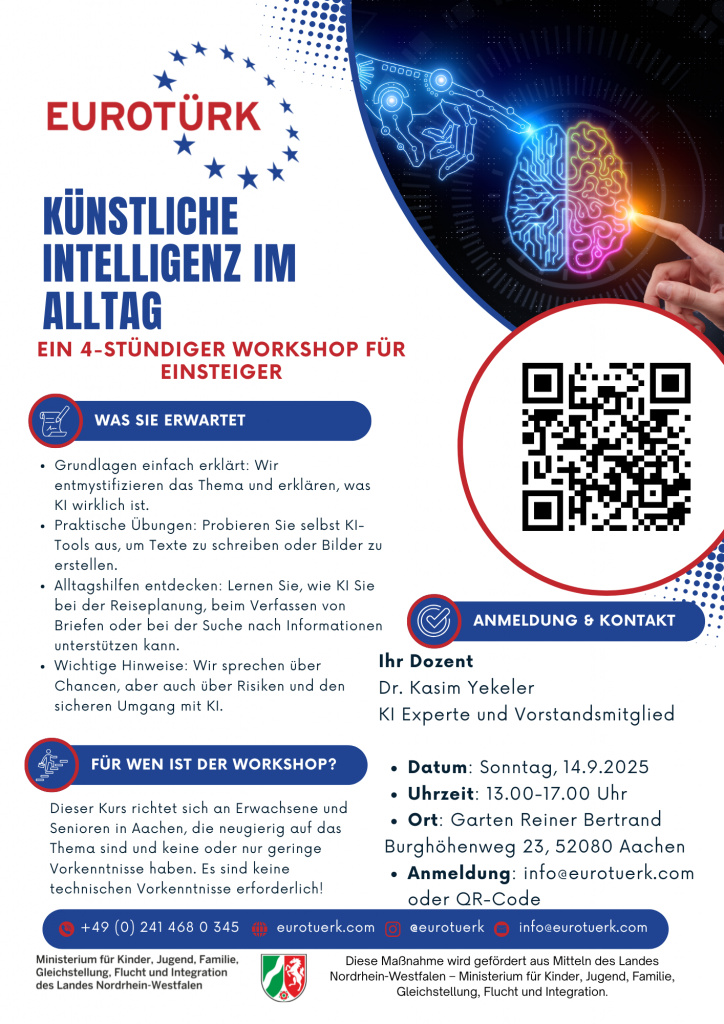 EUROTÜRK

KÜNSTLICHE INTELLIGENZ IM ALLTAG

EIN 4-STÜNDIGER WORKSHOP FÜR EINSTEIGER

WAS SIE ERWARTET

• Grundlagen einfach erklärt: Wir entmystifizieren das Thema und erklären, was KI wirklich ist.
• Praktische Übungen: Probieren Sie selbst KI-Tools aus, um Texte zu schreiben oder Bilder zu erstellen.
• Alltagshilfen entdecken: Lernen Sie, wie KI Sie bei der Reiseplanung, beim Verfassen von Briefen oder bei der Suche nach Informationen unterstützen kann.
• Wichtige Hinweise: Wir sprechen über Chancen, aber auch über Risiken und den sicheren Umgang mit KI.

FÜR WEN IST DER WORKSHOP?

Dieser Kurs richtet sich an Erwachsene und Senioren in Aachen, die neugierig auf das Thema sind und keine oder nur geringe Vorkenntnisse haben. Es sind keine technischen Vorkenntnisse erforderlich!

ANMELDUNG & KONTAKT

Ihr Dozent
Dr. Kasim Yekeler
KI Experte und Vorstandsmitglied

• Datum: Sonntag, 14.9.2025
• Uhrzeit: 13.00-17.00 Uhr
• Ort: Garten Reiner Bertrand
Burghöhenweg 23, 52080 Aachen
• Anmeldung: info@eurotuerk.com oder QR-Code

+49 (0) 241 468 0 345 eurotuerk.com @eurotuerk info@eurotuerk.com

Ministerium für Kinder, Jugend, Familie, Gleichstellung, Flucht und Integration des Landes Nordrhein-Westfalen

Diese Maßnahme wird gefördert aus Mitteln des Landes Nordrhein-Westfalen – Ministerium für Kinder, Jugend, Familie, Gleichstellung, Flucht und Integration.